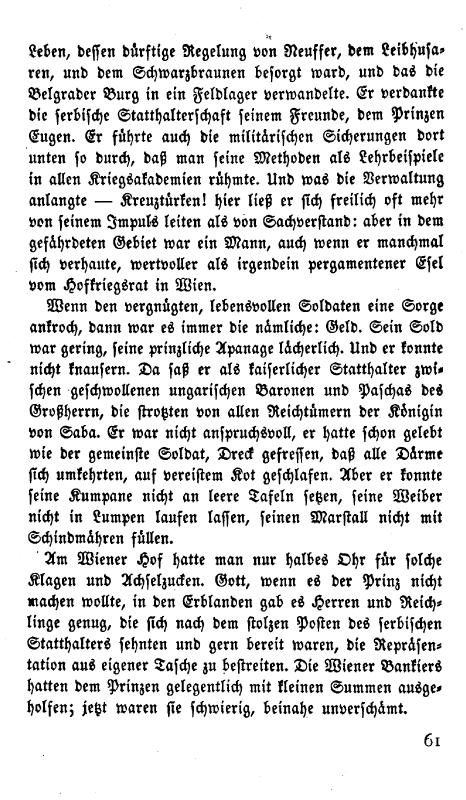 Leben, dessen dürftige Regelung von Neuffer, dem Leibhusaren, und dem Schwarzbraunen besorgt ward, und das die Belgrader Burg in ein Feldlager verwandelte. Er verdankte die serbische Statthalterschaft seinem Freunde, dem Prinzen Eugen. Er führte auch die militärischen Sicherungen dort unten so durch, daß man seine Methoden als Lehrbeispiele in allen Kriegsakademien rühmte. Und was die Verwaltung anlangte — Kreuztürken! hier ließ er sich freilich oft mehr von seinem Impuls leiten als von Sachverstand: aber in dem gefährdeten Gebiet war ein Mann, auch wenn er manchmal sich verhaute, wertvoller als irgendein pergamentener Esel vom Hofkriegsrat in Wien.

Wenn den vergnügten, lebensvollen Soldaten eine Sorge ankroch, dann war es immer die nämliche: Geld. Sein Sold war gering, seine prinzliche Apanage lächerlich. Und er konnte nicht knausern. Da saß er als kaiserlicher Statthalter zwischen geschwollenen ungarischen Baronen und Paschas des Großherrn, die strotzten von allen Reichtümern der Königin von Saba. Er war nicht anspruchsvoll, er hatte schon gelebt wie der gemeinste Soldat, Dreck gefressen, daß alle Därme sich umkehrten, auf vereistem Kot geschlafen. Aber er konnte seine Kumpane nicht an leere Tafeln setzen, seine Weiber nicht in Lumpen laufen lassen, seinen Marstall nicht mit Schindmähren füllen.

Am Wiener Hof hatte man nur halbes Ohr für solche Klagen und Achselzucken. Gott, wenn es der Prinz nicht machen wollte, in den Erblanden gab es Herren und Reichlinge genug, die sich nach dem stolzen Posten des serbischen Statthalters sehnten und gern bereit waren, die Repräsentation aus eigener Tasche zu bestreiten. Die Wiener Bankiers hatten dem Prinzen gelegentlich mit kleinen Summen ausgeholfen; jetzt waren sie schwierig, beinahe unverschämt.

61